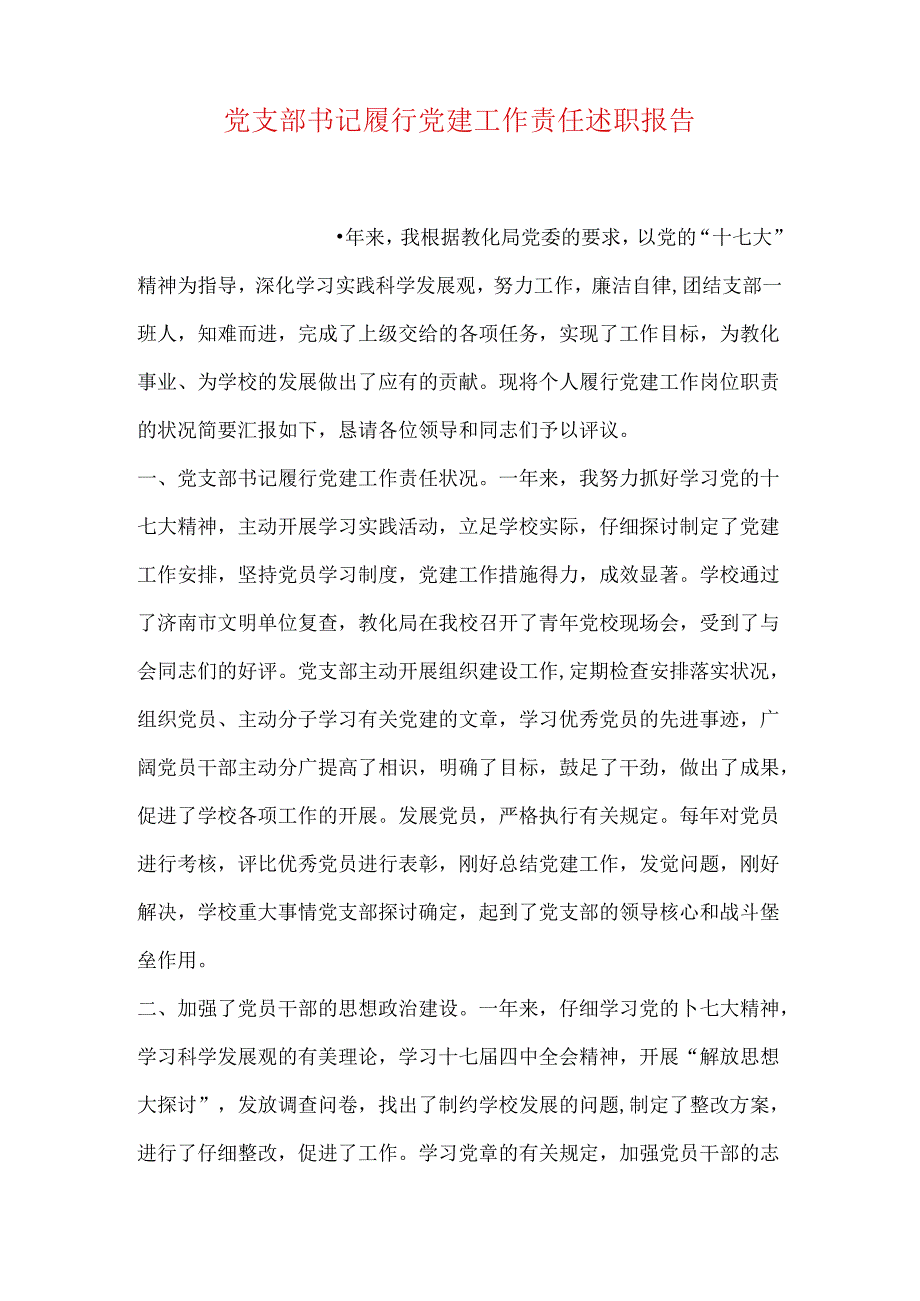 党支部书记履行党建工作责任述职报告

•年来，我根据教化局党委的要求，以党的“十七大”精神为指导，深化学习实践科学发展观，努力工作，廉洁自律,团结支部一班人，知难而进，完成了上级交给的各项任务，实现了工作目标，为教化事业、为学校的发展做出了应有的贡献。现将个人履行党建工作岗位职责的状况简要汇报如下，恳请各位领导和同志们予以评议。

一、党支部书记履行党建工作责任状况。一年来，我努力抓好学习党的十七大精神，主动开展学习实践活动，立足学校实际，仔细探讨制定了党建工作安排，坚持党员学习制度，党建工作措施得力，成效显著。学校通过了济南市文明单位复查，教化局在我校召开了青年党校现场会，受到了与会同志们的好评。党支部主动开展组织建设工作,定期检查安排落实状况，组织党员、主动分子学习有关党建的文章，学习优秀党员的先进事迹，广阔党员干部主动分广提高了相识，明确了目标，鼓足了干劲，做出了成果，促进了学校各项工作的开展。发展党员，严格执行有关规定。每年对党员进行考核，评比优秀党员进行表彰，刚好总结党建工作，发觉问题，刚好解决，学校重大事情党支部探讨确定，起到了党支部的领导核心和战斗堡垒作用。

二、加强了党员干部的思想政治建设。一年来，仔细学习党的卜七大精神，学习科学发展观的有美理论，学习十七届四中全会精神，开展“解放思想大探讨”，发放调查问卷，找出了制约学校发展的问题,制定了整改方案，进行了仔细整改，促进了工作。学习党章的有关规定，加强党员干部的志